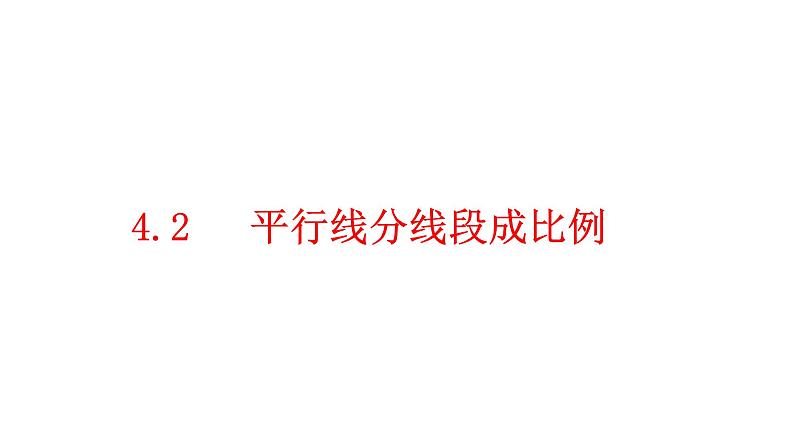 4.2 平行线分线段成比例